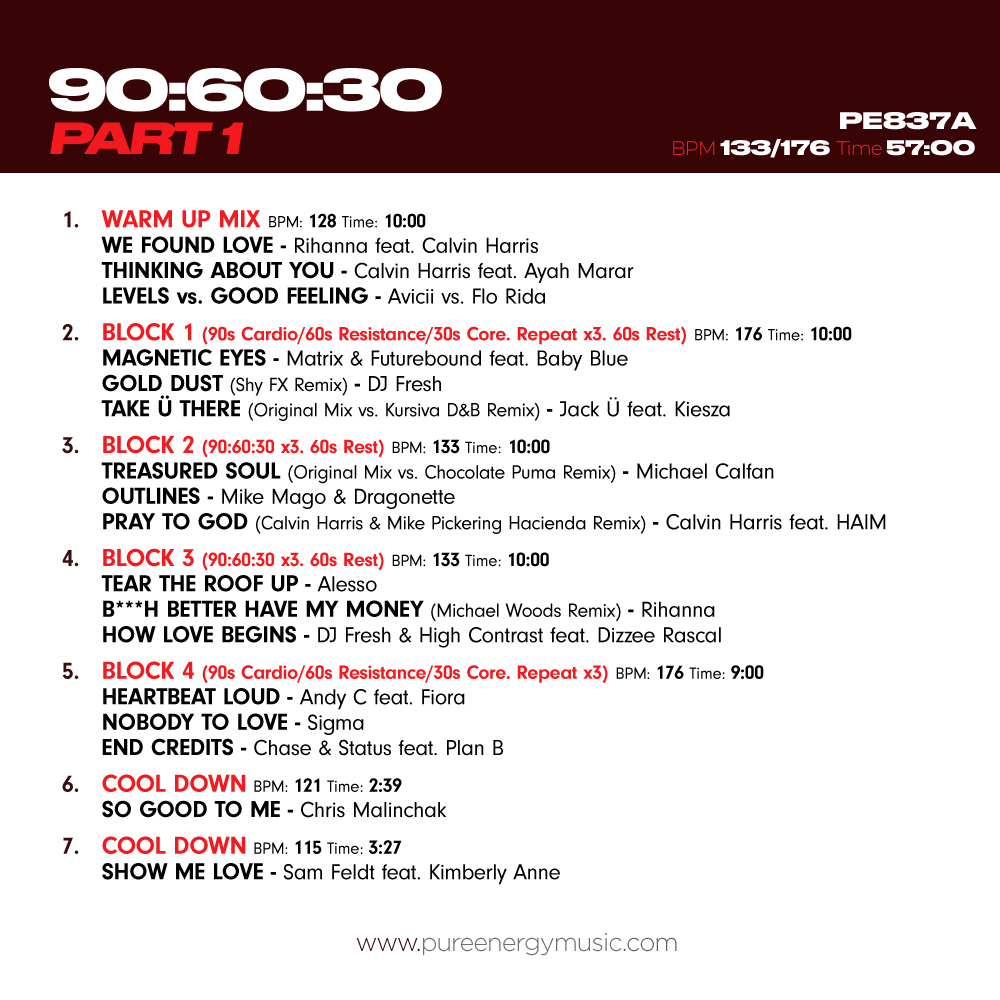 90:60:30
PART 1

PE837A
BPM 133/176 Time 57:00

1. WARM UP MIX BPM: 128 Time: 10:00
WE FOUND LOVE - Rihanna feat. Calvin Harris
THINKING ABOUT YOU - Calvin Harris feat. Ayah Marar
LEVELS vs. GOOD FEELING - Avicii vs. Flo Rida

2. BLOCK 1 (90s Cardio/60s Resistance/30s Core. Repeat x3. 60s Rest) BPM: 176 Time: 10:00
MAGNETIC EYES - Matrix & Futurebound feat. Baby Blue
GOLD DUST (Shy FX Remix) - DJ Fresh
TAKE Ü THERE (Original Mix vs. Kursiva D&B Remix) - Jack Ü feat. Kiesza

3. BLOCK 2 (90:60:30 x3. 60s Rest) BPM: 133 Time: 10:00
TREASURED SOUL (Original Mix vs. Chocolate Puma Remix) - Michael Calfan
OUTLINES - Mike Mago & Dragonette
PRAY TO GOD (Calvin Harris & Mike Pickering Hacienda Remix) - Calvin Harris feat. HAIM

4. BLOCK 3 (90:60:30 x3. 60s Rest) BPM: 133 Time: 10:00
TEAR THE ROOF UP - Alesso
B***H BETTER HAVE MY MONEY (Michael Woods Remix) - Rihanna
HOW LOVE BEGINS - DJ Fresh & High Contrast feat. Dizzee Rascal

5. BLOCK 4 (90s Cardio/60s Resistance/30s Core. Repeat x3) BPM: 176 Time: 9:00
HEARTBEAT LOUD - Andy C feat. Fiora
NOBODY TO LOVE - Sigma
END CREDITS - Chase & Status feat. Plan B

6. COOL DOWN BPM: 121 Time: 2:39
SO GOOD TO ME - Chris Malinchak

7. COOL DOWN BPM: 115 Time: 3:27
SHOW ME LOVE - Sam Feldt feat. Kimberly Anne

www.pureenergymusic.com